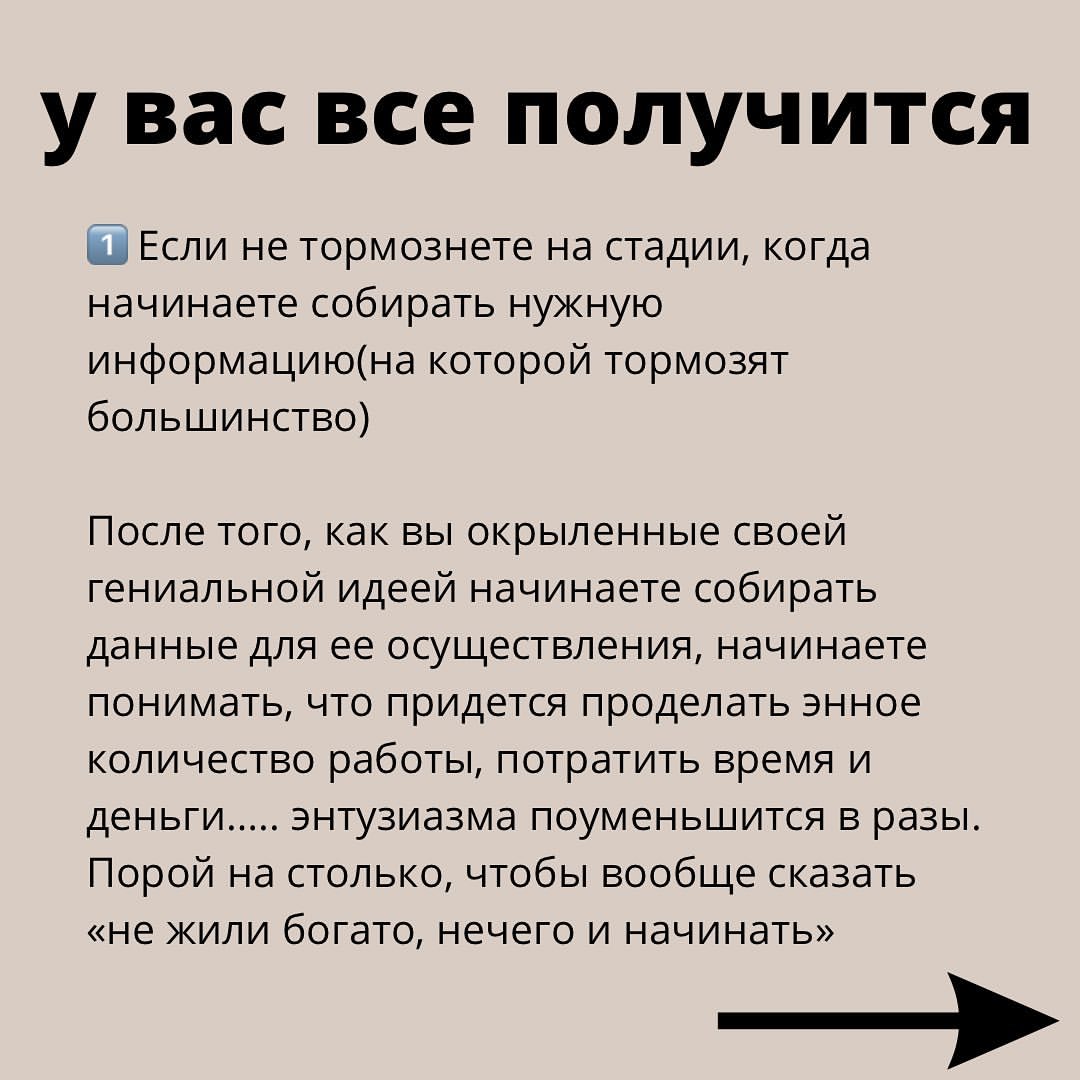 у вас все получится

1️⃣ Если не тормознете на стадии, когда начинаете собирать нужную информацию(на которой тормозят большинство)

После того, как вы окрыленные своей гениальной идеей начинаете собирать данные для ее осуществления, начинаете понимать, что придется проделать энное количество работы, потратить время и деньги..... энтузиазма поуменьшится в разы. Порой на столько, чтобы вообще сказать «не жили богато, нечего и начинать»